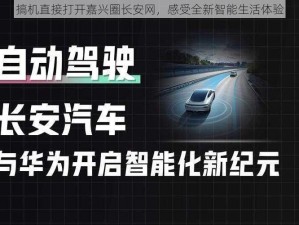 搞机直接打开嘉兴圈长安网，感受全新智能生活体验

自动驾驶

长安汽车

与华为开启智能化新纪元